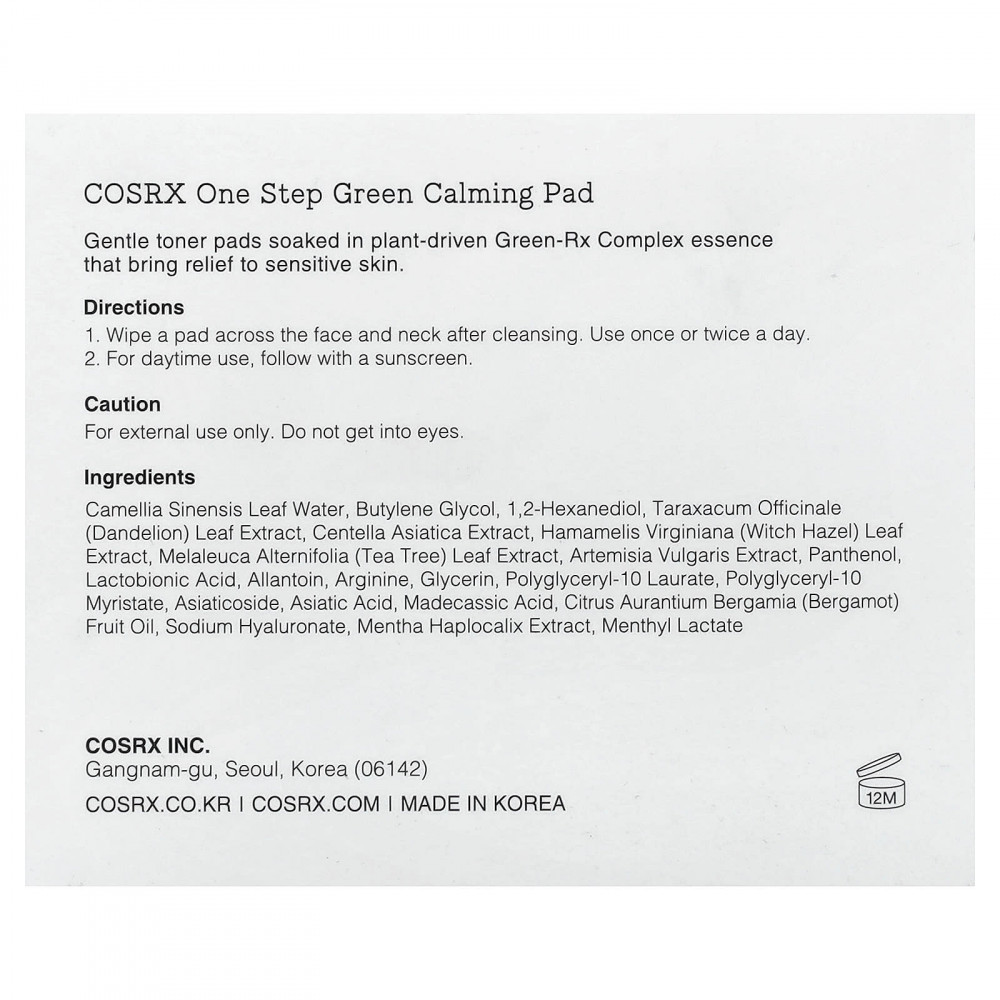 COSRX One Step Green Calming Pad

Gentle toner pads soaked in plant-driven Green-Rx Complex essence that bring relief to sensitive skin.

Directions
1. Wipe a pad across the face and neck after cleansing. Use once or twice a day.
2. For daytime use, follow with a sunscreen.

Caution
For external use only. Do not get into eyes.

Ingredients
Camellia Sinensis Leaf Water, Butylene Glycol, 1,2-Hexanediol, Taraxacum Officinale (Dandelion) Leaf Extract, Centella Asiatica Extract, Hamamelis Virginiana (Witch Hazel) Leaf Extract, Melaleuca Alternifolia (Tea Tree) Leaf Extract, Artemisia Vulgaris Extract, Panthenol, Lactobionic Acid, Allantoin, Arginine, Glycerin, Polyglyceryl-10 Laurate, Polyglyceryl-10 Myristate, Asiaticoside, Asiatic Acid, Madecassic Acid, Citrus Aurantium Bergamia (Bergamot) Fruit Oil, Sodium Hyaluronate, Mentha Haplocalix Extract, Menthyl Lactate

COSRX INC.
Gangnam-gu, Seoul, Korea (06142)
COSRX.CO.KR | COSRX.COM | MADE IN KOREA

12M